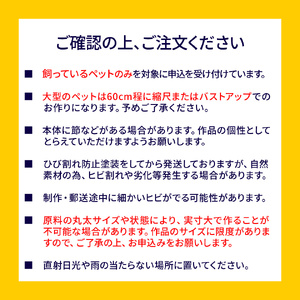 ご確認の上、ご注文ください

■ 飼っているペットのみを対象に申込を受け付けています。

■ 大型のペットは60cm程に縮尺またはバストアップでのお作りになります。予めご了承ください。

■ 本体に節などがある場合があります。作品の個性としてとらえていただけますようお願いします。

■ ひび割れ防止塗装をしてから発送しておりますが、自然素材の為、ヒビ割れや劣化等発生する場合があります。

■ 制作・郵送途中に細かいヒビがでる可能性があります。

■ 原料の丸太サイズや状態により、実寸大で作ることが不可能な場合があります。作品のサイズに限度がありますので、ご了承の上、お申込みをお願いします。

■ 直射日光や雨の当たらない場所に置いてください。